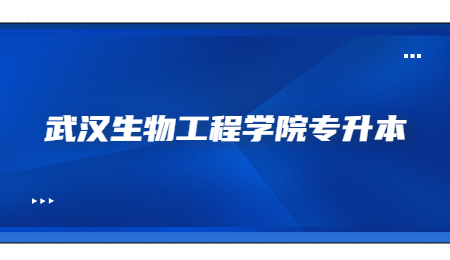 武汉生物工程学院专升本